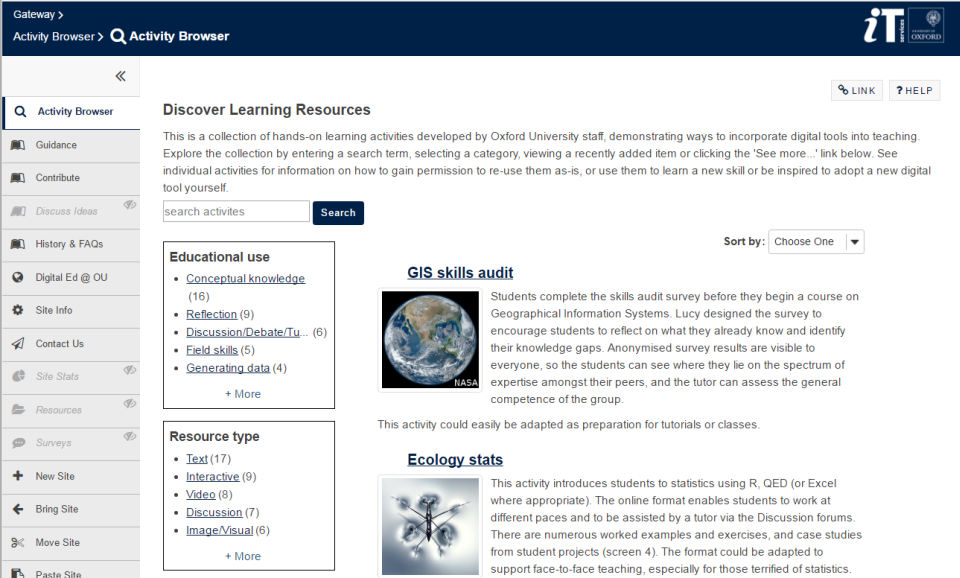 Gateway >
Activity Browser > Activity Browser

iT services
UNIVERSITY OF OXFORD

«

Activity Browser
Guidance
Contribute
Discuss Ideas
History & FAQs
Digital Ed @ OU
Site Info
Contact Us
Site Stats
Resources
Surveys
New Site
Bring Site
Move Site
Paste Site

LINK
? HELP

Discover Learning Resources

This is a collection of hands-on learning activities developed by Oxford University staff, demonstrating ways to incorporate digital tools into teaching. Explore the collection by entering a search term, selecting a category, viewing a recently added item or clicking the 'See more...' link below. See individual activities for information on how to gain permission to re-use them as-is, or use them to learn a new skill or be inspired to adopt a new digital tool yourself.

search activites
Search

Sort by: Choose One

Educational use
- Conceptual knowledge (16)
- Reflection (9)
- Discussion/Debate/Tu... (6)
- Field skills (5)
- Generating data (4)

+ More

Resource type
- Text (17)
- Interactive (9)
- Video (8)
- Discussion (7)
- Image/Visual (6)

+ More

GIS skills audit

NASA

Students complete the skills audit survey before they begin a course on Geographical Information Systems. Lucy designed the survey to encourage students to reflect on what they already know and identify their knowledge gaps. Anonymised survey results are visible to everyone, so the students can see where they lie on the spectrum of expertise amongst their peers, and the tutor can assess the general competence of the group.

This activity could easily be adapted as preparation for tutorials or classes.

Ecology stats

This activity introduces students to statistics using R, QED (or Excel where appropriate). The online format enables students to work at different paces and to be assisted by a tutor via the Discussion forums. There are numerous worked examples and exercises, and case studies from student projects (screen 4). The format could be adapted to support face-to-face teaching, especially for those terrified of statistics.